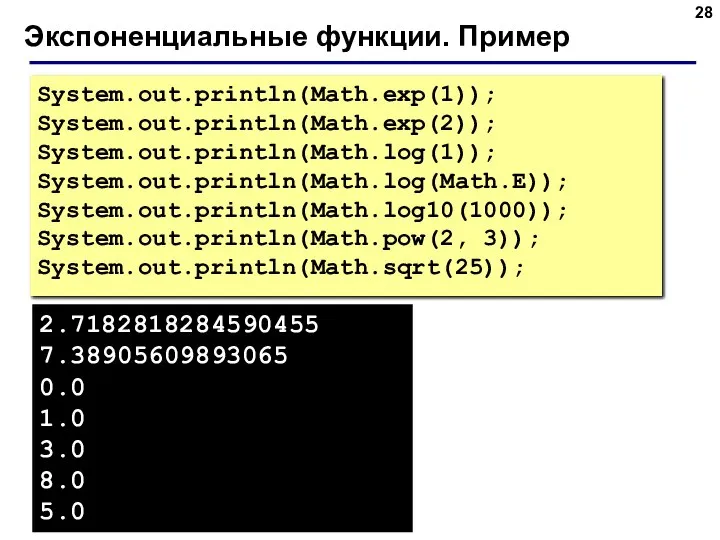 28

Экспоненциальные функции. Пример

System.out.println(Math.exp(1));
System.out.println(Math.exp(2));
System.out.println(Math.log(1));
System.out.println(Math.log(Math.E));
System.out.println(Math.log10(1000));
System.out.println(Math.pow(2, 3));
System.out.println(Math.sqrt(25));

2.7182818284590455
7.38905609893065
0.0
1.0
3.0
8.0
5.0